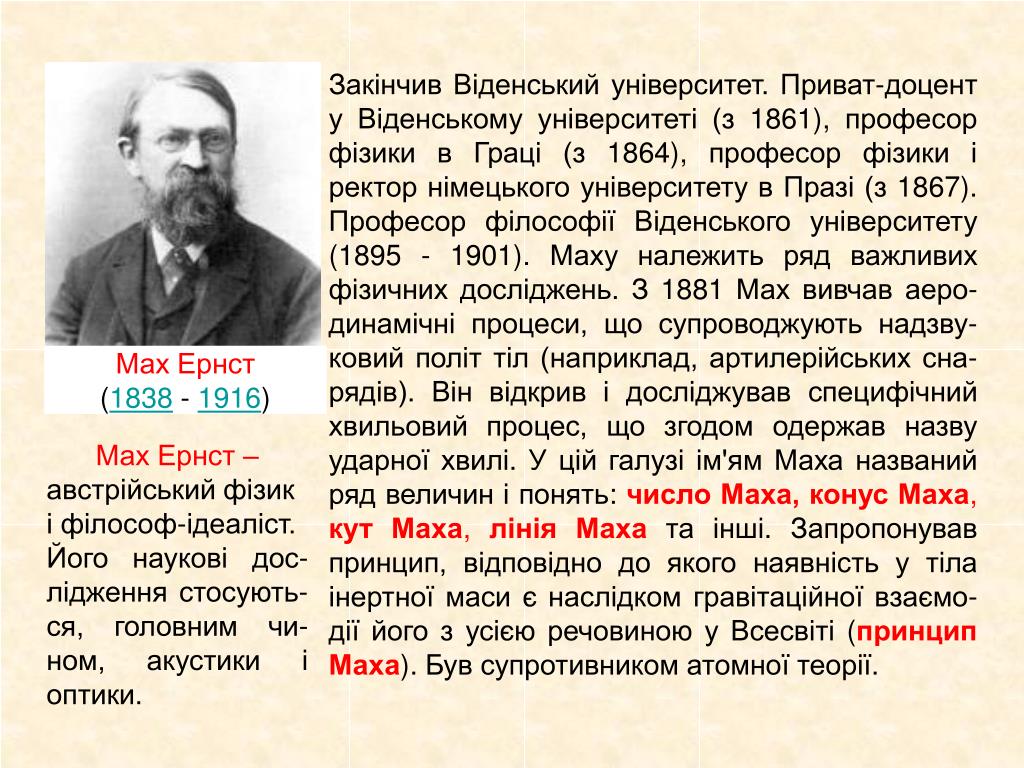 Мах Ернст
(1838 - 1916)

Мах Ернст – австрійський фізик і філософ-ідеаліст. Його наукові дослідження стосуються, головним чином, акустики і оптики.

Закінчив Віденський університет. Приват-доцент у Віденському університеті (з 1861), професор фізики в Граці (з 1864), професор фізики і ректор німецького університету в Празі (з 1867). Професор філософії Віденського університету (1895 - 1901). Маху належить ряд важливих фізичних досліджень. З 1881 Мах вивчав аеродинамічні процеси, що супроводжують надзвуковий політ тіл (наприклад, артилерійських снарядів). Він відкрив і досліджував специфічний хвильовий процес, що згодом одержав назву ударної хвилі. У цій галузі ім'ям Маха названий ряд величин і понять: число Маха, конус Маха, кут Маха, лінія Маха та інші. Запропонував принцип, відповідно до якого наявність у тіла інертної маси є наслідком гравітаційної взаємодії його з усією речовиною у Всесвіті (принцип Маха). Був супротивником атомної теорії.